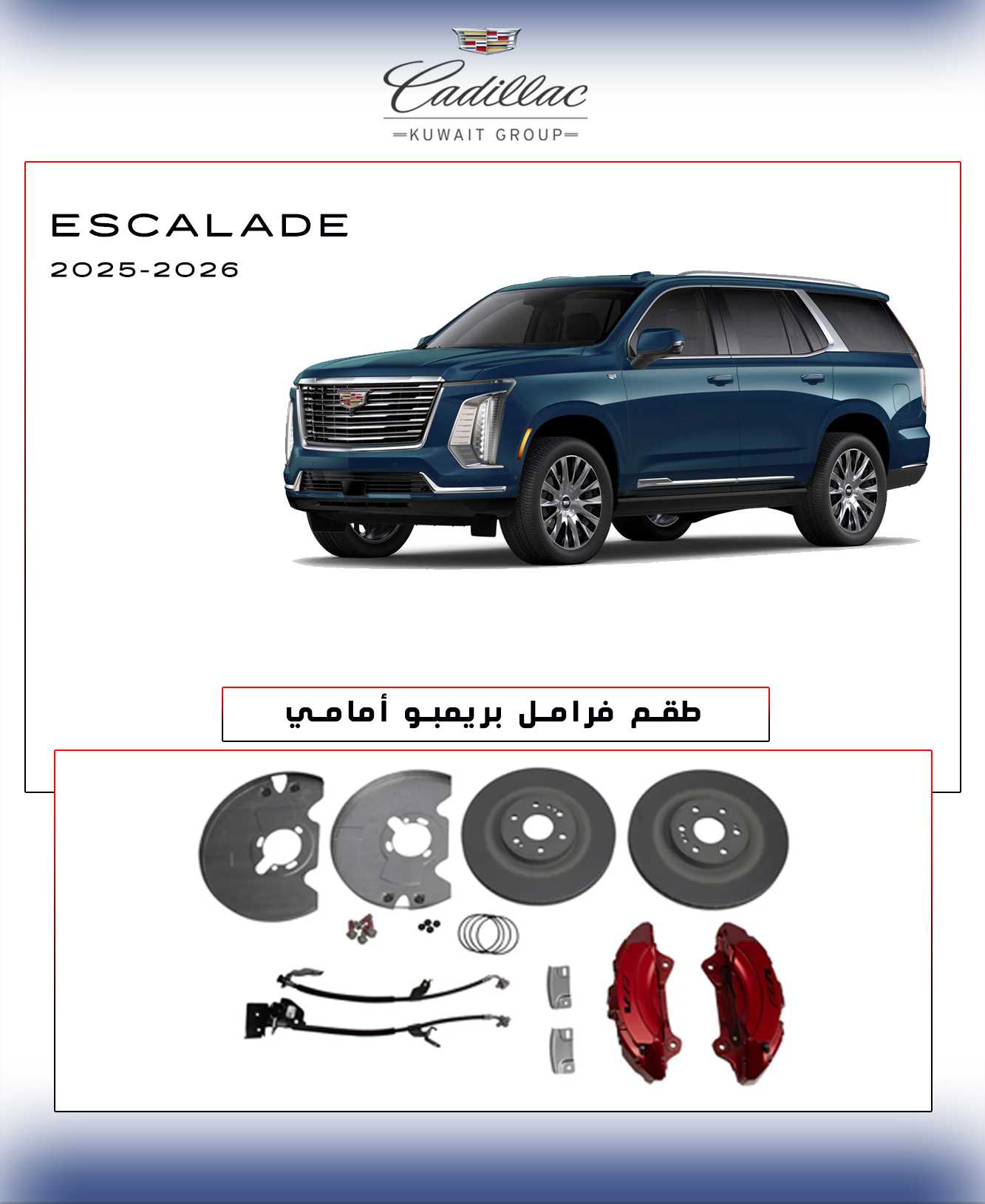 Cadillac
KUWAIT GROUP

ESCALADE
2025-2026

طقم فرامل بريمبو أمامي